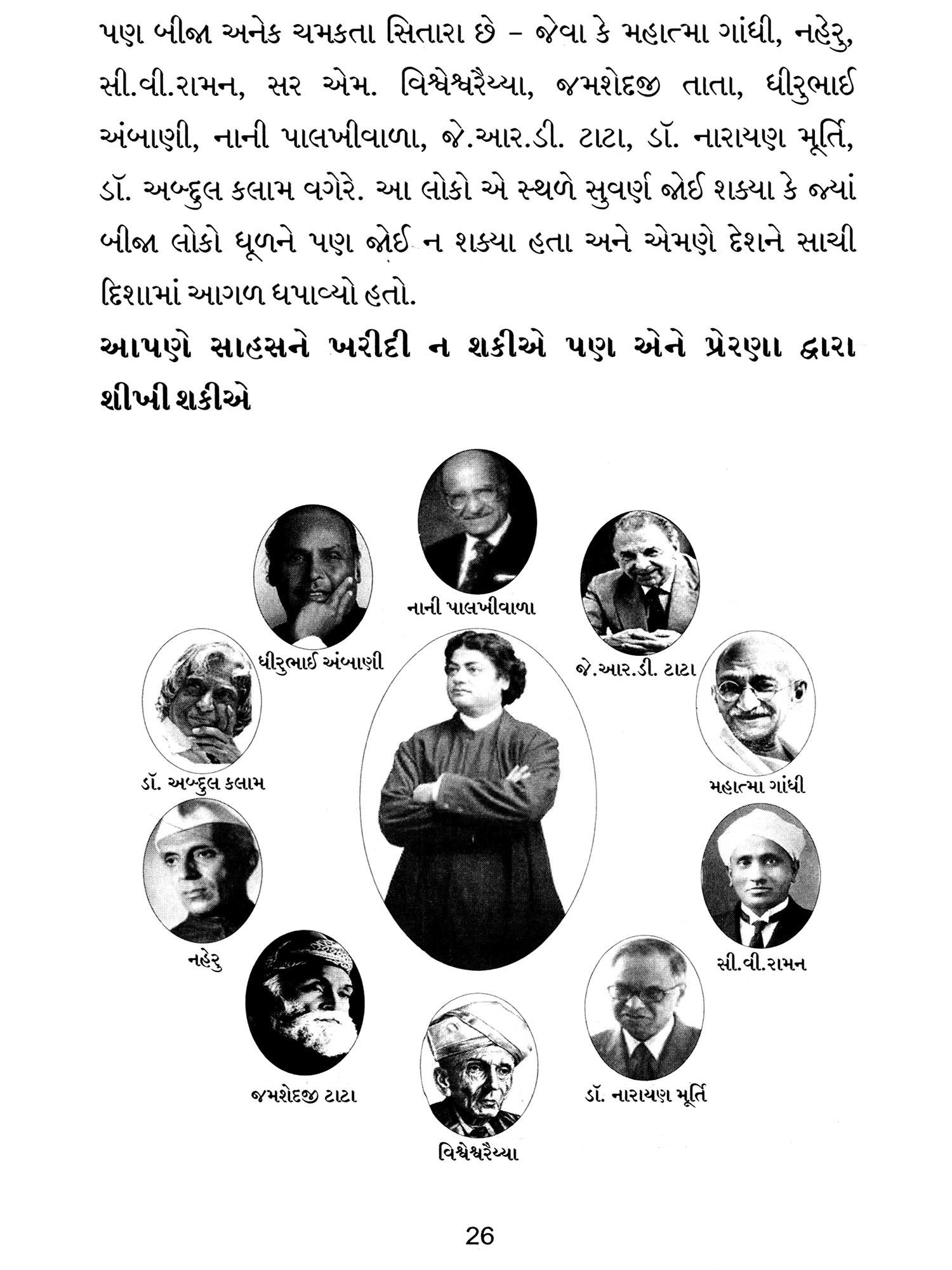 પણ બીજા અનેક ચમકતા સિતારા છે - જેવા કે મહાત્મા ગાંધી, નહેરુ, સી.વી.રામન, સર એમ. વિશ્વેશ્વરૈય્યા, જમશેદજી તાતા, ધીરુભાઈ અંબાણી, નાની પાલખીવાળા, જે.આર.ડી. ટાટા, ડૉ. નારાયણ મૂર્તિ, ડૉ. અબ્દુલ કલામ વગેરે. આ લોકો એ સ્થળે સુવર્ણ જોઈ શક્યા કે જ્યાં બીજા લોકો ધૂળને પણ જોઈ ન શક્યા હતા અને એમણે દેશને સાચી દિશામાં આગળ ધપાવ્યો હતો.

આપણે સાહસને ખરીદી ન શકીએ પણ એને પ્રેરણા દ્વારા શીખી શકીએ

નાની પાલખીવાળા

ધીરુભાઈ અંબાણી

જે.આર.ડી. ટાટા

ડૉ. અબ્દુલ કલામ

મહાત્મા ગાંધી

નહેરુ

સી.વી.રામન

જમશેદજી ટાટા

ડૉ. નારાયણ મૂર્તિ

વિશ્વેશ્વરૈય્યા

26